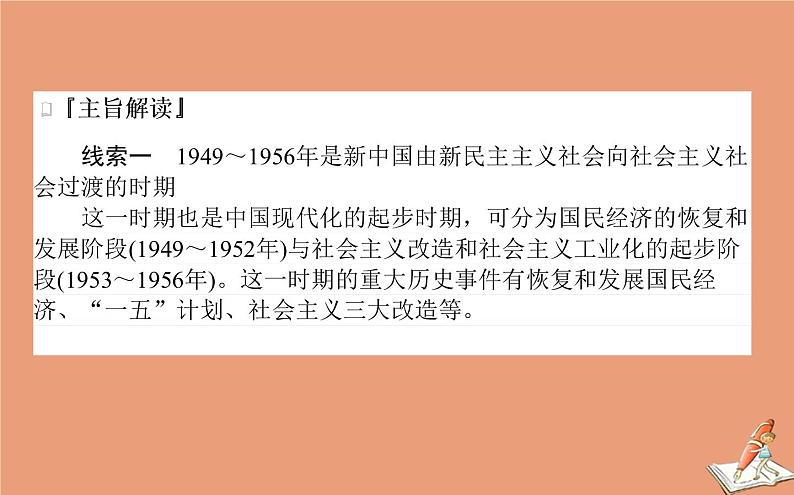 『主旨解读』

线索一　1949～1956年是新中国由新民主主义社会向社会主义社会过渡的时期

这一时期也是中国现代化的起步时期，可分为国民经济的恢复和发展阶段(1949～1952年)与社会主义改造和社会主义工业化的起步阶段(1953～1956年)。这一时期的重大历史事件有恢复和发展国民经济、“一五”计划、社会主义三大改造等。